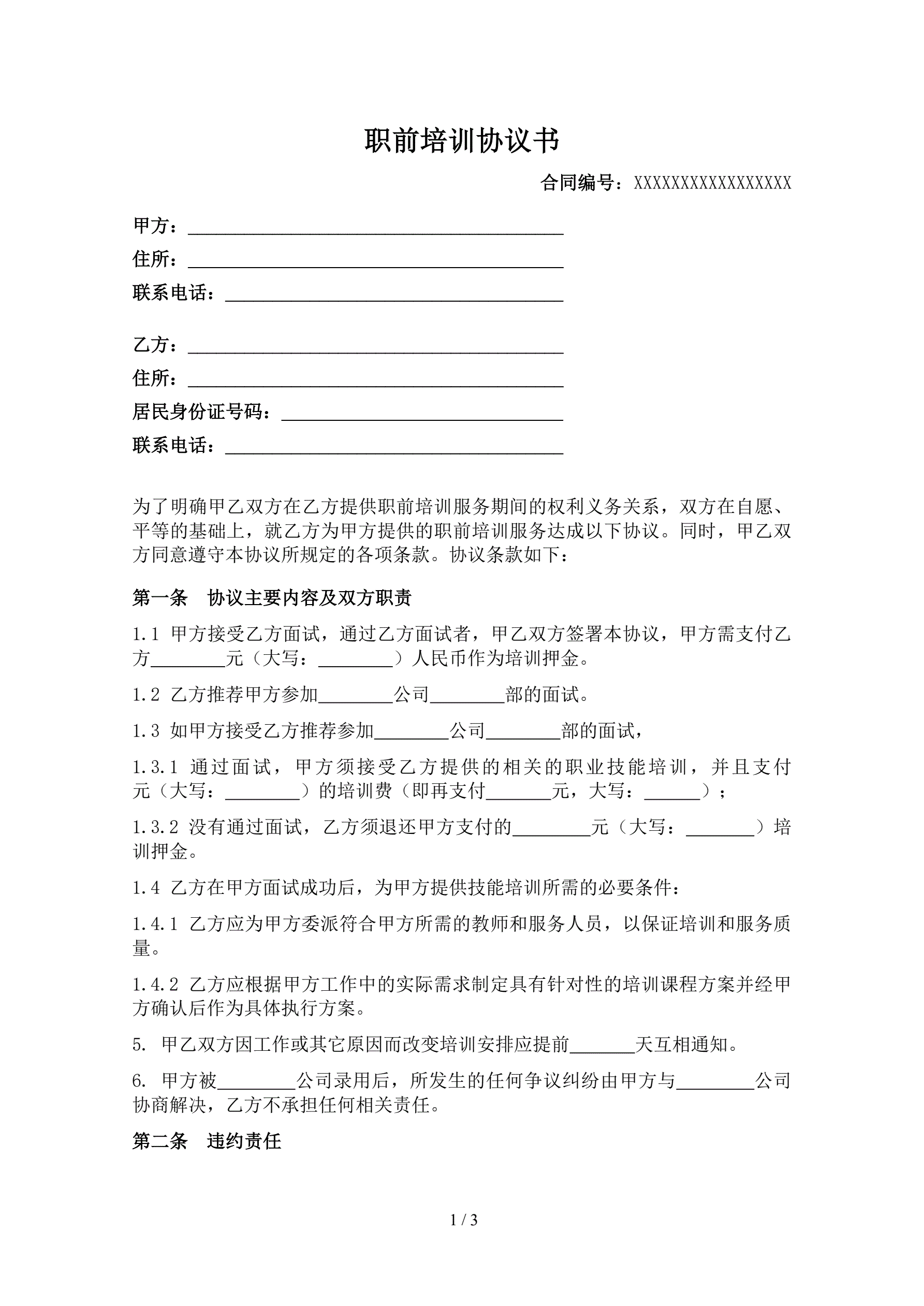 职前培训协议书

合同编号：XXXXXXXXXXXXXXXXX

甲方：________________________________________

住所：________________________________________

联系电话：____________________________________

乙方：________________________________________

住所：________________________________________

居民身份证号码：______________________________

联系电话：____________________________________

为了明确甲乙双方在乙方提供职前培训服务期间的权利义务关系，双方在自愿、平等的基础上，就乙方为甲方提供的职前培训服务达成以下协议。同时，甲乙双方同意遵守本协议所规定的各项条款。协议条款如下：

第一条　协议主要内容及双方职责

1.1 甲方接受乙方面试，通过乙方面试者，甲乙双方签署本协议，甲方需支付乙方________元（大写：________）人民币作为培训押金。

1.2 乙方推荐甲方参加________公司________部的面试。

1.3 如甲方接受乙方推荐参加________公司________部的面试，

1.3.1 通过面试，甲方须接受乙方提供的相关的职业技能培训，并且支付元（大写：________）的培训费（即再支付_______元，大写：______）；

1.3.2 没有通过面试，乙方须退还甲方支付的________元（大写：________）培训押金。

1.4 乙方在甲方面试成功后，为甲方提供技能培训所需的必要条件：

1.4.1 乙方应为甲方委派符合甲方所需的教师和服务人员，以保证培训和服务质量。

1.4.2 乙方应根据甲方工作中的实际需求制定具有针对性的培训课程方案并经甲方确认后作为具体执行方案。

5. 甲乙双方因工作或其它原因而改变培训安排应提前_______天互相通知。

6. 甲方被________公司录用后，所发生的任何争议纠纷由甲方与________公司协商解决，乙方不承担任何相关责任。

第二条　违约责任

1 / 3